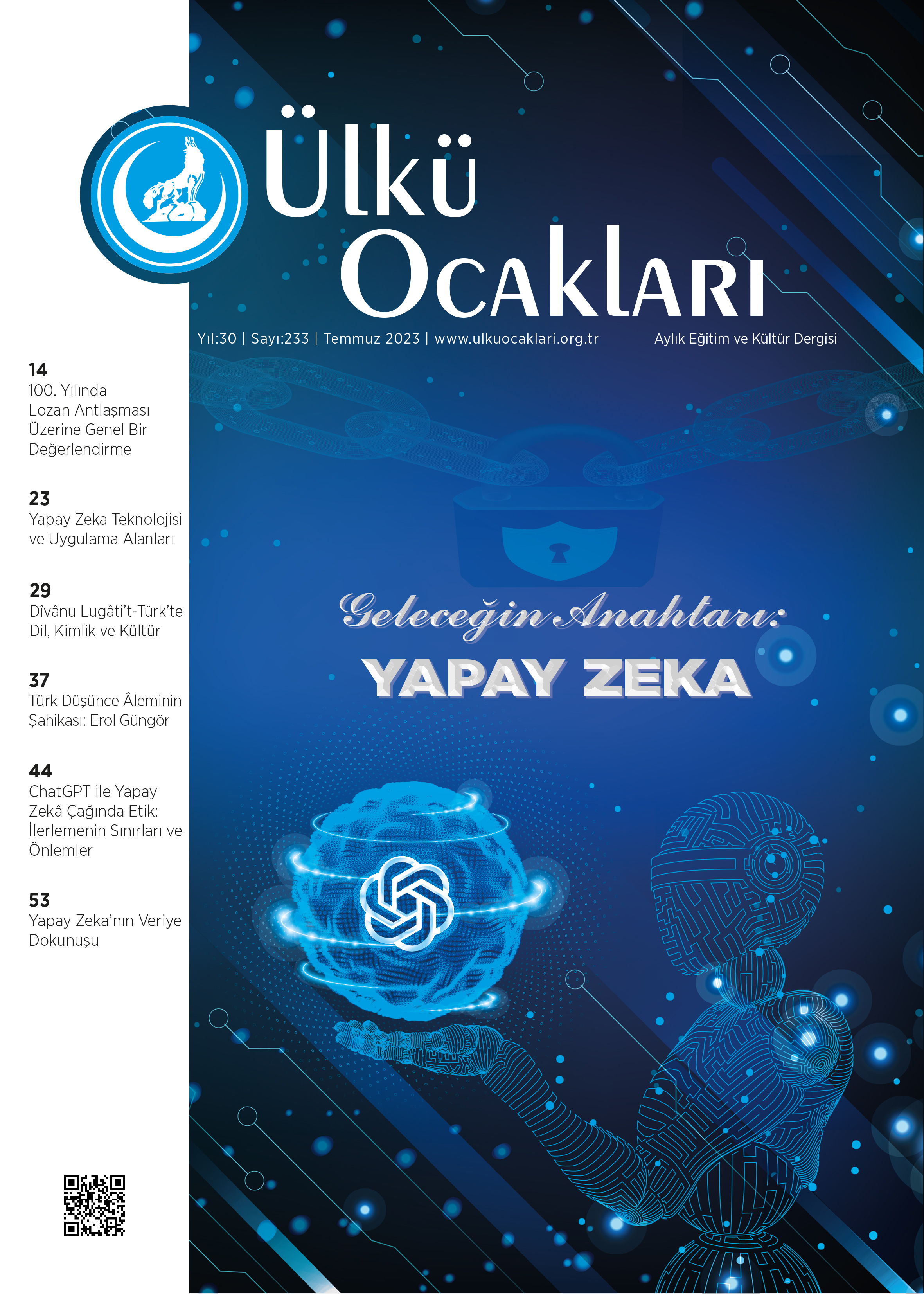 Ülkü Ocakları

Yıl:30 | Sayı:233 | Temmuz 2023 | www.ulkuocaklari.org.tr

Aylık Eğitim ve Kültür Dergisi

14
100. Yılında Lozan Antlaşması Üzerine Genel Bir Değerlendirme

23
Yapay Zeka Teknolojisi ve Uygulama Alanları

29
Dîvânu Lugâti't-Türk'te Dil, Kimlik ve Kültür

37
Türk Düşünce Âleminin Şahikası: Erol Güngör

44
ChatGPT ile Yapay Zekâ Çağında Etik: İlerlemenin Sınırları ve Önlemler

53
Yapay Zeka'nın Veriye Dokunuşu

Geleceğin Anahtarı:
YAPAY ZEKA